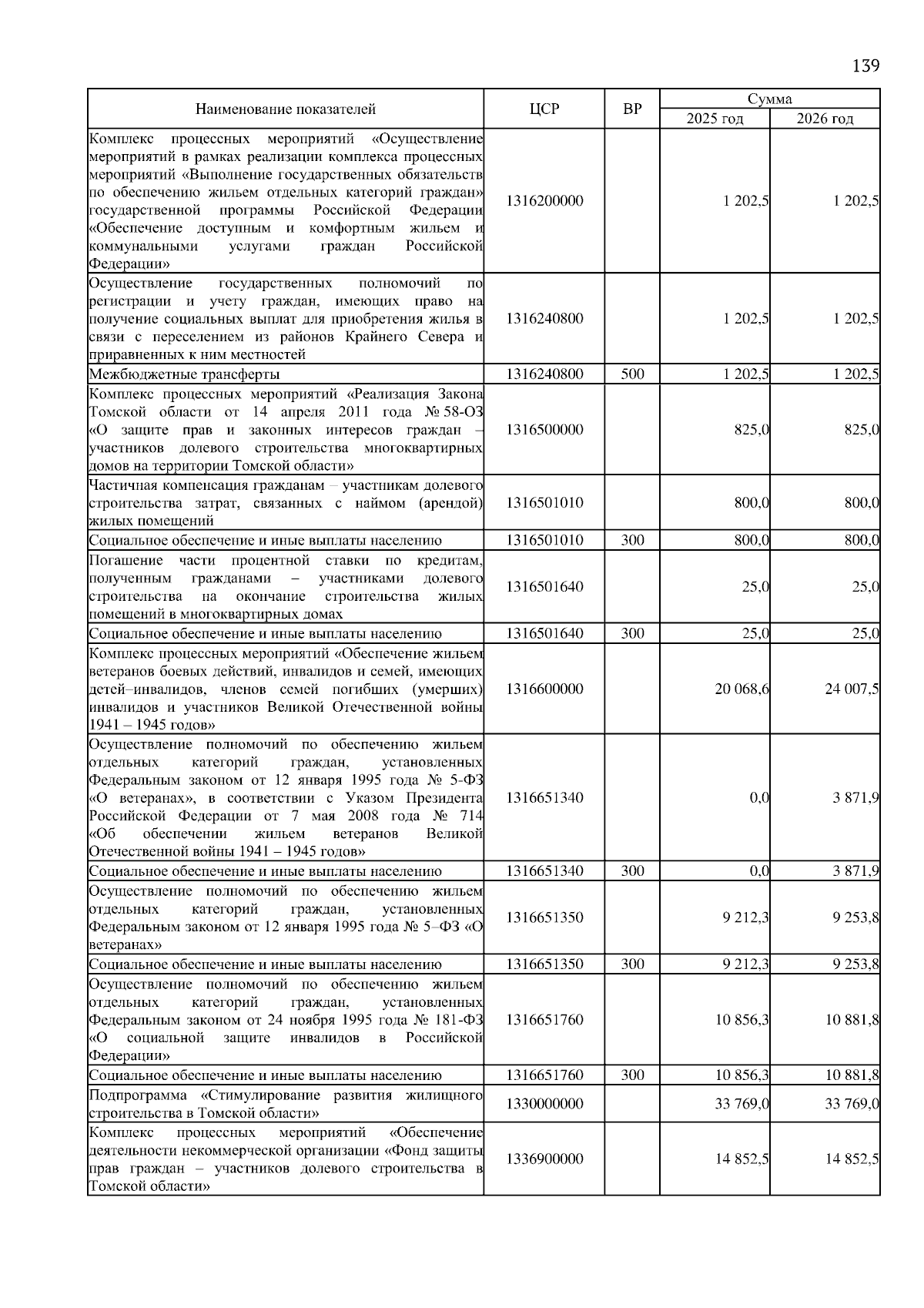 139

| Наименование показателей | ЦСР | ВР | Сумма 2025 год | Сумма 2026 год |
|---|---|---|---|---|
| Комплекс процессных мероприятий «Осуществление мероприятий в рамках реализации комплекса процессных мероприятий «Выполнение государственных обязательств по обеспечению жильем отдельных категорий граждан» государственной программы Российской Федерации «Обеспечение доступным и комфортным жильем и коммунальными услугами граждан Российской Федерации» | 1316200000 | | 1 202,5 | 1 202,5 |
| Осуществление государственных полномочий по регистрации и учету граждан, имеющих право на получение социальных выплат для приобретения жилья в связи с переселением из районов Крайнего Севера и приравненных к ним местностей | 1316240800 | | 1 202,5 | 1 202,5 |
| Межбюджетные трансферты | 1316240800 | 500 | 1 202,5 | 1 202,5 |
| Комплекс процессных мероприятий «Реализация Закона Томской области от 14 апреля 2011 года № 58-ОЗ «О защите прав и законных интересов граждан – участников долевого строительства многоквартирных домов на территории Томской области» | 1316500000 | | 825,0 | 825,0 |
| Частичная компенсация гражданам – участникам долевого строительства затрат, связанных с наймом (арендой) жилых помещений | 1316501010 | | 800,0 | 800,0 |
| Социальное обеспечение и иные выплаты населению | 1316501010 | 300 | 800,0 | 800,0 |
| Погашение части процентной ставки по кредитам, полученным гражданами – участниками долевого строительства на окончание строительства жилых помещений в многоквартирных домах | 1316501640 | | 25,0 | 25,0 |
| Социальное обеспечение и иные выплаты населению | 1316501640 | 300 | 25,0 | 25,0 |
| Комплекс процессных мероприятий «Обеспечение жильем ветеранов боевых действий, инвалидов и семей, имеющих детей–инвалидов, членов семей погибших (умерших) инвалидов и участников Великой Отечественной войны 1941 – 1945 годов» | 1316600000 | | 20 068,6 | 24 007,5 |
| Осуществление полномочий по обеспечению жильем отдельных категорий граждан, установленных Федеральным законом от 12 января 1995 года № 5-ФЗ «О ветеранах», в соответствии с Указом Президента Российской Федерации от 7 мая 2008 года № 714 «Об обеспечении жильем ветеранов Великой Отечественной войны 1941 – 1945 годов» | 1316651340 | | 0,0 | 3 871,9 |
| Социальное обеспечение и иные выплаты населению | 1316651340 | 300 | 0,0 | 3 871,9 |
| Осуществление полномочий по обеспечению жильем отдельных категорий граждан, установленных Федеральным законом от 12 января 1995 года № 5–ФЗ «О ветеранах» | 1316651350 | | 9 212,3 | 9 253,8 |
| Социальное обеспечение и иные выплаты населению | 1316651350 | 300 | 9 212,3 | 9 253,8 |
| Осуществление полномочий по обеспечению жильем отдельных категорий граждан, установленных Федеральным законом от 24 ноября 1995 года № 181-ФЗ «О социальной защите инвалидов в Российской Федерации» | 1316651760 | | 10 856,3 | 10 881,8 |
| Социальное обеспечение и иные выплаты населению | 1316651760 | 300 | 10 856,3 | 10 881,8 |
| Подпрограмма «Стимулирование развития жилищного строительства в Томской области» | 1330000000 | | 33 769,0 | 33 769,0 |
| Комплекс процессных мероприятий «Обеспечение деятельности некоммерческой организации «Фонд защиты прав граждан – участников долевого строительства в Томской области» | 1336900000 | | 14 852,5 | 14 852,5 |